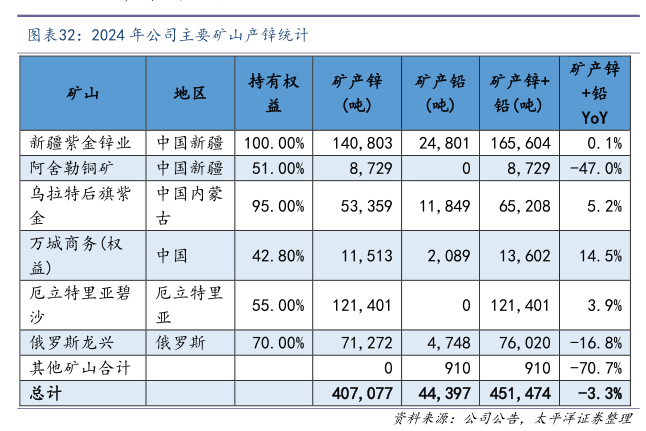 图表32：2024 年公司主要矿山产锌统计

| 矿山 | 地区 | 持有权益 | 矿产锌(吨) | 矿产铅(吨) | 矿产锌+铅(吨) | 矿产锌+铅 YoY |
|---|---|---|---|---|---|---|
| 新疆紫金锌业 | 中国新疆 | 100.00% | 140,803 | 24,801 | 165,604 | 0.1% |
| 阿舍勒铜矿 | 中国新疆 | 51.00% | 8,729 | 0 | 8,729 | -47.0% |
| 乌拉特后旗紫金 | 中国内蒙古 | 95.00% | 53,359 | 11,849 | 65,208 | 5.2% |
| 万城商务(权益) | 中国 | 42.80% | 11,513 | 2,089 | 13,602 | 14.5% |
| 厄立特里亚碧沙 | 厄立特里亚 | 55.00% | 121,401 | 0 | 121,401 | 3.9% |
| 俄罗斯龙兴 | 俄罗斯 | 70.00% | 71,272 | 4,748 | 76,020 | -16.8% |
| 其他矿山合计 | | | 0 | 910 | 910 | -70.7% |
| 总计 | | | 407,077 | 44,397 | 451,474 | -3.3% |

资料来源：公司公告，太平洋证券整理